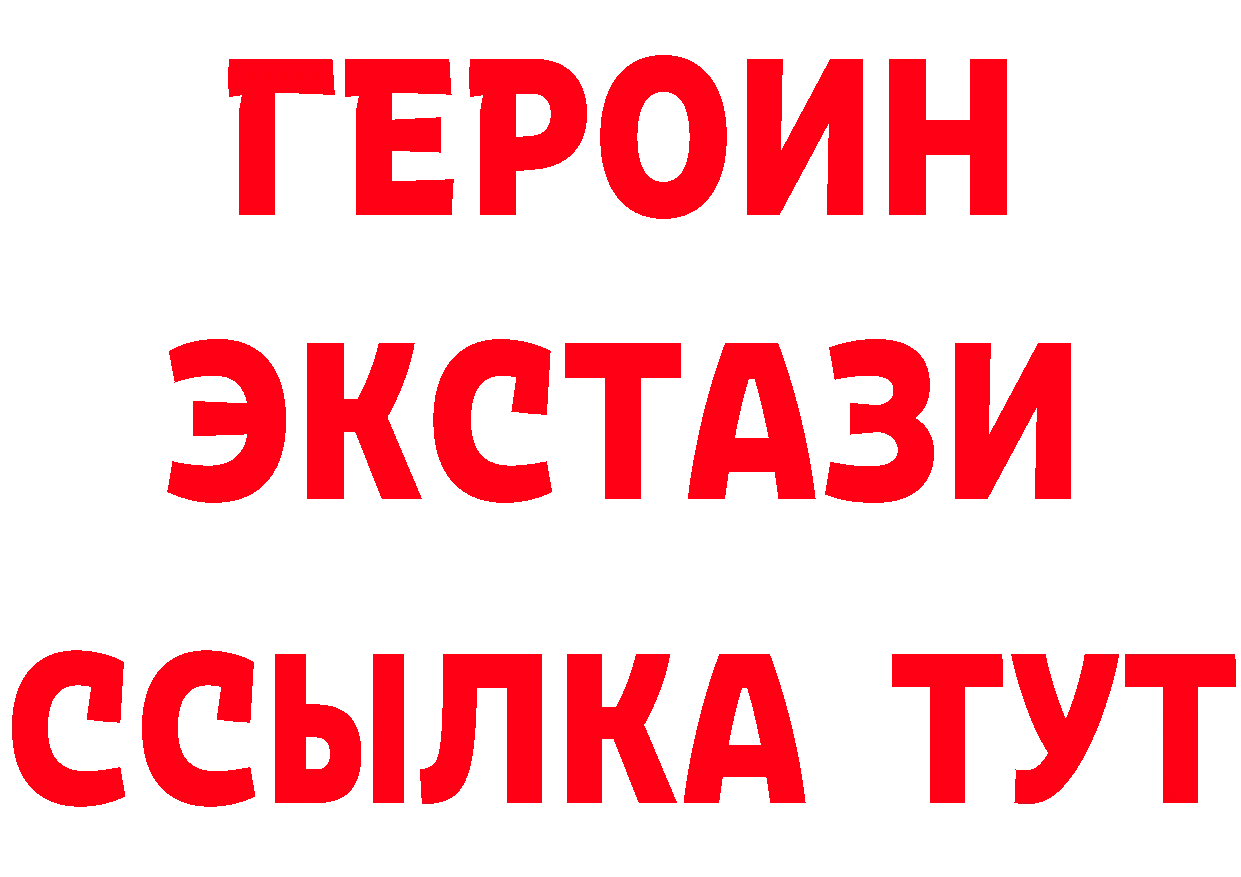 ГЕРОИН
ЭКСТАЗИ
ССЫЛКА ТУТ